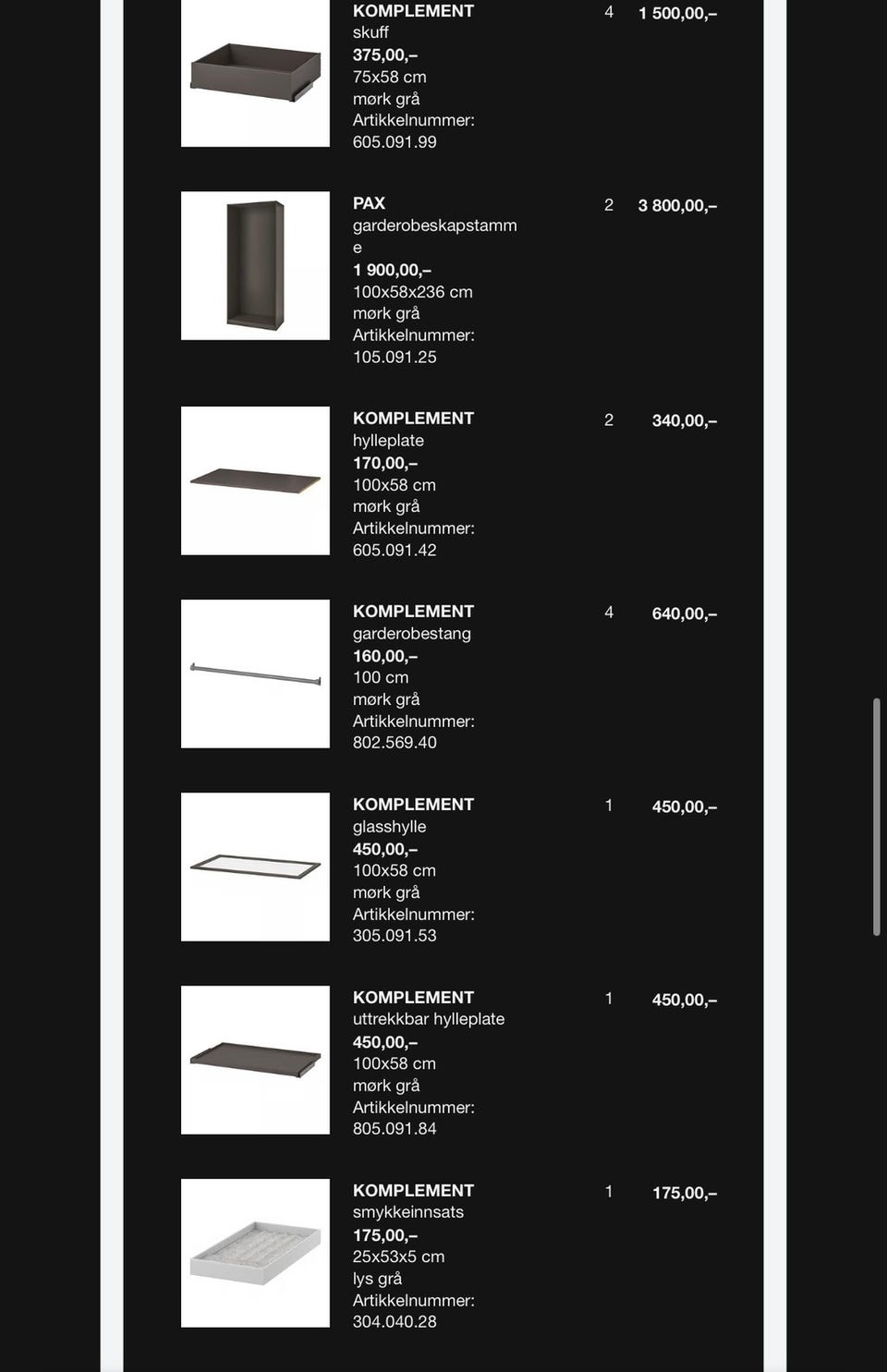 KOMPLEMENT
skuff
375,00,–
75x58 cm
mørk grå
Artikkelnummer:
605.091.99

4

1 500,00,–

PAX
garderobeskapstamme
1 900,00,–
100x58x236 cm
mørk grå
Artikkelnummer:
105.091.25

2

3 800,00,–

KOMPLEMENT
hylleplate
170,00,–
100x58 cm
mørk grå
Artikkelnummer:
605.091.42

2

340,00,–

KOMPLEMENT
garderobestang
160,00,–
100 cm
mørk grå
Artikkelnummer:
802.569.40

4

640,00,–

KOMPLEMENT
glasshylle
450,00,–
100x58 cm
mørk grå
Artikkelnummer:
305.091.53

1

450,00,–

KOMPLEMENT
uttrekkbar hylleplate
450,00,–
100x58 cm
mørk grå
Artikkelnummer:
805.091.84

1

450,00,–

KOMPLEMENT
smykkeinnsats
175,00,–
25x53x5 cm
lys grå
Artikkelnummer:
304.040.28

1

175,00,–